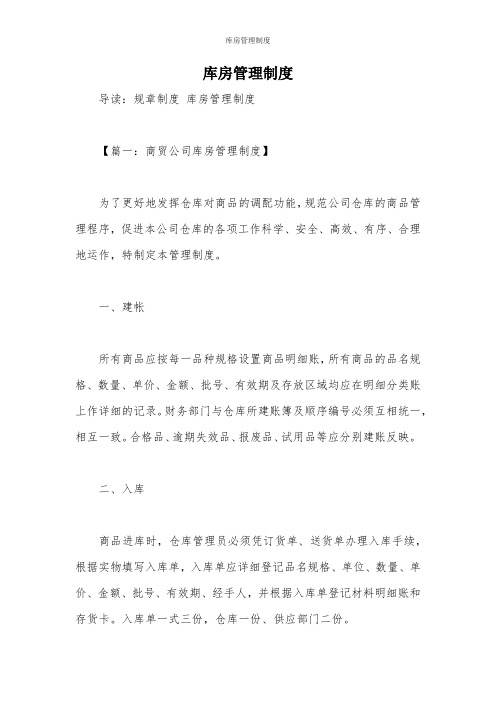 库房管理制度

库房管理制度

导读：规章制度 库房管理制度

【篇一：商贸公司库房管理制度】

为了更好地发挥仓库对商品的调配功能，规范公司仓库的商品管理程序，促进本公司仓库的各项工作科学、安全、高效、有序、合理地运作，特制定本管理制度。

一、建帐

所有商品应按每一品种规格设置商品明细账，所有商品的品名规格、数量、单价、金额、批号、有效期及存放区域均应在明细分类账上作详细的记录。财务部门与仓库所建账簿及顺序编号必须互相统一，相互一致。合格品、逾期失效品、报废品、试用品等应分别建账反映。

二、入库

商品进库时，仓库管理员必须凭订货单、送货单办理入库手续，根据实物填写入库单，入库单应详细登记品名规格、单位、数量、单价、金额、批号、有效期、经手人，并根据入库单登记材料明细账和存货卡。入库单一式三份，仓库一份、供应部门二份。